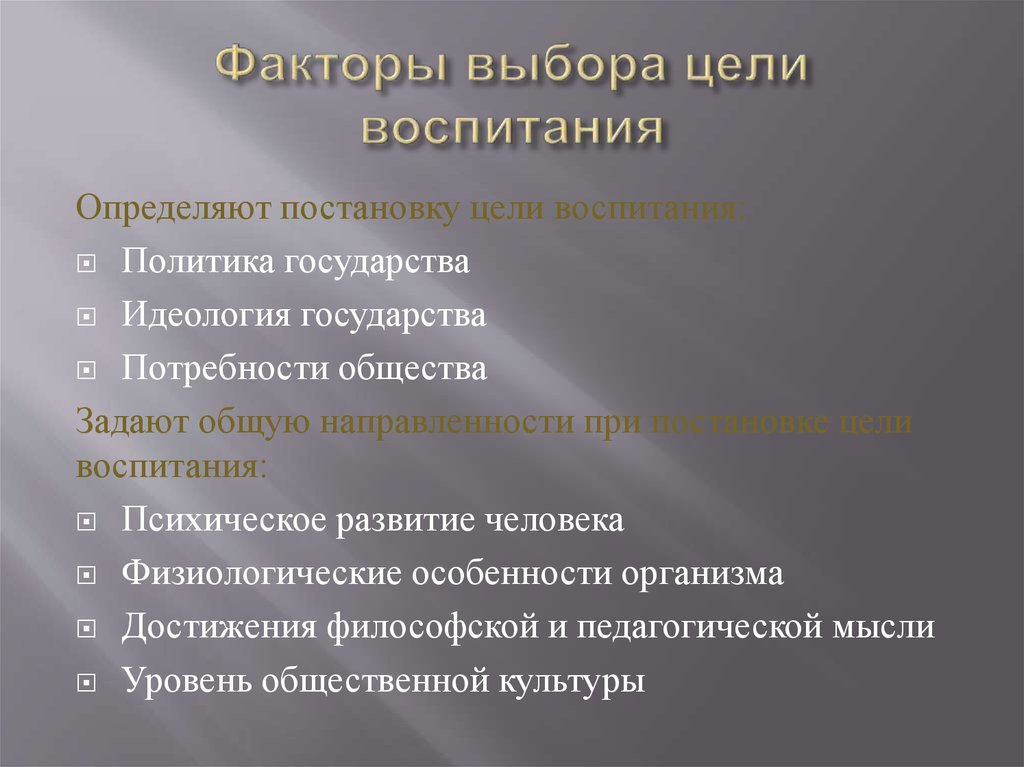 Факторы выбора цели воспитания

Определяют постановку цели воспитания:

Политика государства

Идеология государства

Потребности общества

Задают общую направленности при постановке цели воспитания:

Психическое развитие человека

Физиологические особенности организма

Достижения философской и педагогической мысли

Уровень общественной культуры